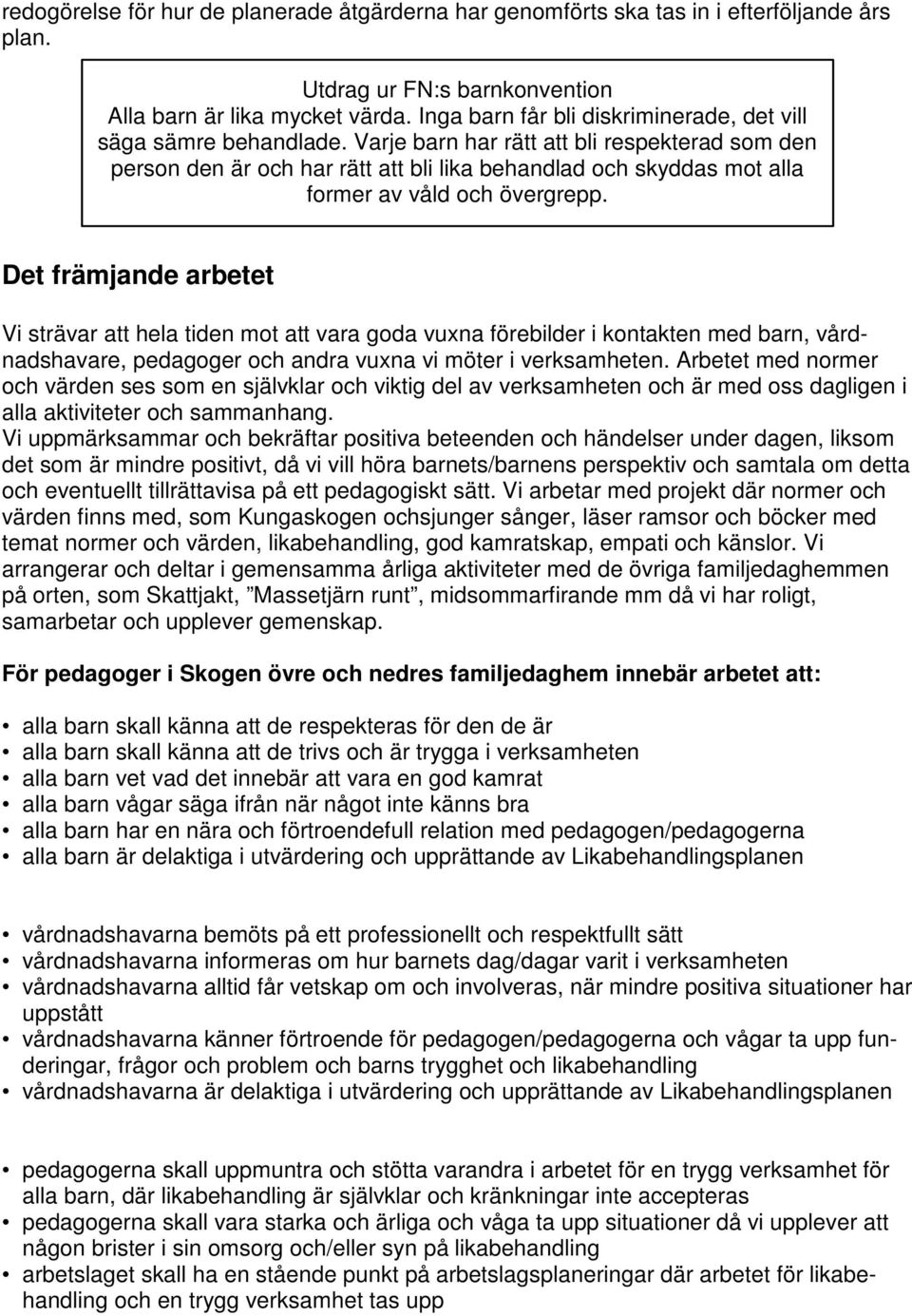 redogörelse för hur de planerade åtgärderna har genomförts ska tas in i efterföljande års plan.

Utdrag ur FN:s barnkonvention
Alla barn är lika mycket värda. Inga barn får bli diskriminerade, det vill säga sämre behandlade. Varje barn har rätt att bli respekterad som den person den är och har rätt att bli lika behandlad och skyddas mot alla former av våld och övergrepp.

Det främjande arbetet

Vi strävar att hela tiden mot att vara goda vuxna förebilder i kontakten med barn, vårdnadshavare, pedagoger och andra vuxna vi möter i verksamheten. Arbetet med normer och värden ses som en självklar och viktig del av verksamheten och är med oss dagligen i alla aktiviteter och sammanhang.
Vi uppmärksammar och bekräftar positiva beteenden och händelser under dagen, liksom det som är mindre positivt, då vi vill höra barnets/barnens perspektiv och samtala om detta och eventuellt tillrättavisa på ett pedagogiskt sätt. Vi arbetar med projekt där normer och värden finns med, som Kungaskogen ochsjunger sånger, läser ramsor och böcker med temat normer och värden, likabehandling, god kamratskap, empati och känslor. Vi arrangerar och deltar i gemensamma årliga aktiviteter med de övriga familjedaghemmen på orten, som Skattjakt, ”Massetjärn runt”, midsommarfirande mm då vi har roligt, samarbetar och upplever gemenskap.

För pedagoger i Skogen övre och nedres familjedaghem innebär arbetet att:

• alla barn skall känna att de respekteras för den de är
• alla barn skall känna att de trivs och är trygga i verksamheten
• alla barn vet vad det innebär att vara en god kamrat
• alla barn vågar säga ifrån när något inte känns bra
• alla barn har en nära och förtroendefull relation med pedagogen/pedagogerna
• alla barn är delaktiga i utvärdering och upprättande av Likabehandlingsplanen

• vårdnadshavarna bemöts på ett professionellt och respektfullt sätt
• vårdnadshavarna informeras om hur barnets dag/dagar varit i verksamheten
• vårdnadshavarna alltid får vetskap om och involveras, när mindre positiva situationer har uppstått
• vårdnadshavarna känner förtroende för pedagogen/pedagogerna och vågar ta upp funderingar, frågor och problem och barns trygghet och likabehandling
• vårdnadshavarna är delaktiga i utvärdering och upprättande av Likabehandlingsplanen

• pedagogerna skall uppmuntra och stötta varandra i arbetet för en trygg verksamhet för alla barn, där likabehandling är självklar och kränkningar inte accepteras
• pedagogerna skall vara starka och ärliga och våga ta upp situationer då vi upplever att någon brister i sin omsorg och/eller syn på likabehandling
• arbetslaget skall ha en stående punkt på arbetslagsplaneringar där arbetet för likabehandling och en trygg verksamhet tas upp